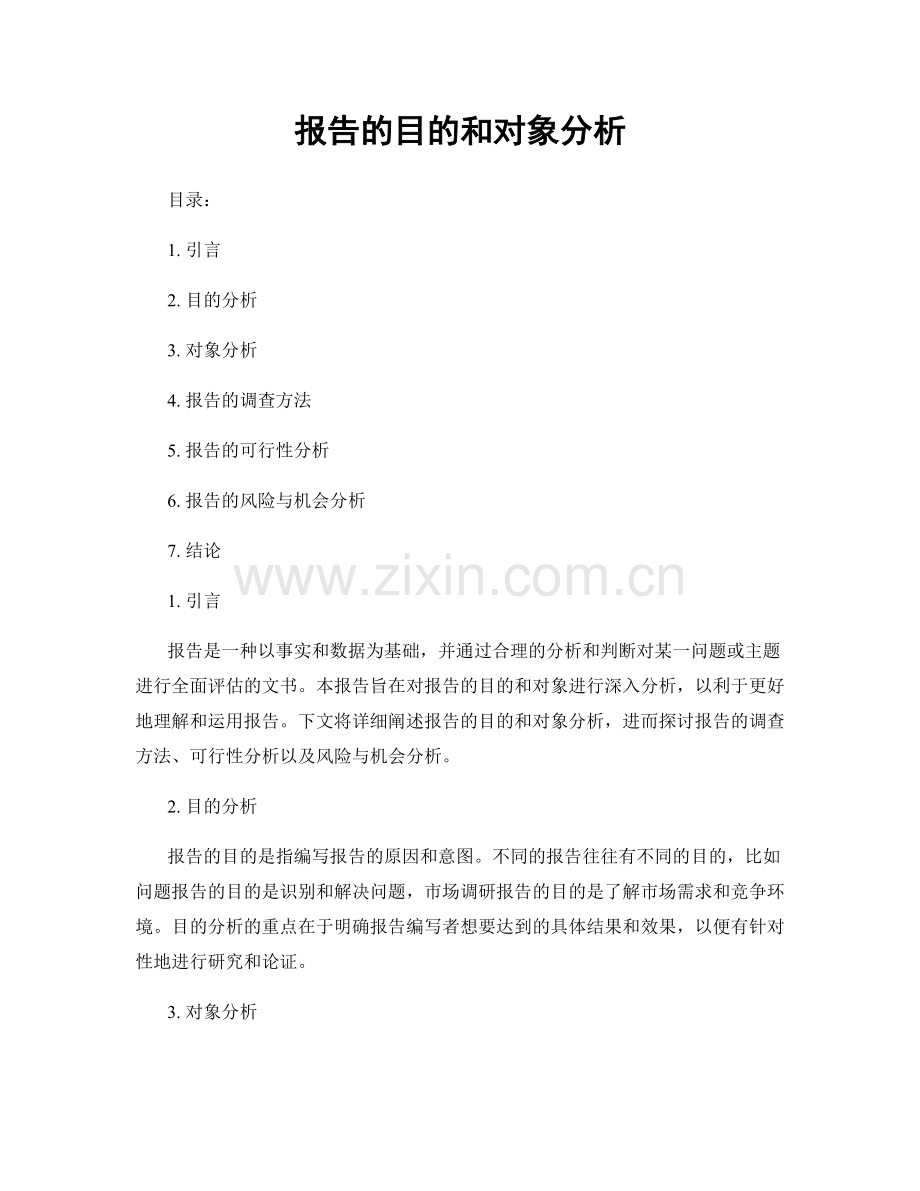 报告的目的和对象分析

目录：

1. 引言

2. 目的分析

3. 对象分析

4. 报告的调查方法

5. 报告的可行性分析

6. 报告的风险与机会分析

7. 结论

www.zixin.com.cn

1. 引言

报告是一种以事实和数据为基础，并通过合理的分析和判断对某一问题或主题进行全面评估的文书。本报告旨在对报告的目的和对象进行深入分析，以利于更好地理解和运用报告。下文将详细阐述报告的目的和对象分析，进而探讨报告的调查方法、可行性分析以及风险与机会分析。

2. 目的分析

报告的目的是指编写报告的原因和意图。不同的报告往往有不同的目的，比如问题报告的目的是识别和解决问题，市场调研报告的目的是了解市场需求和竞争环境。目的分析的重点在于明确报告编写者想要达到的具体结果和效果，以便有针对性地进行研究和论证。

3. 对象分析